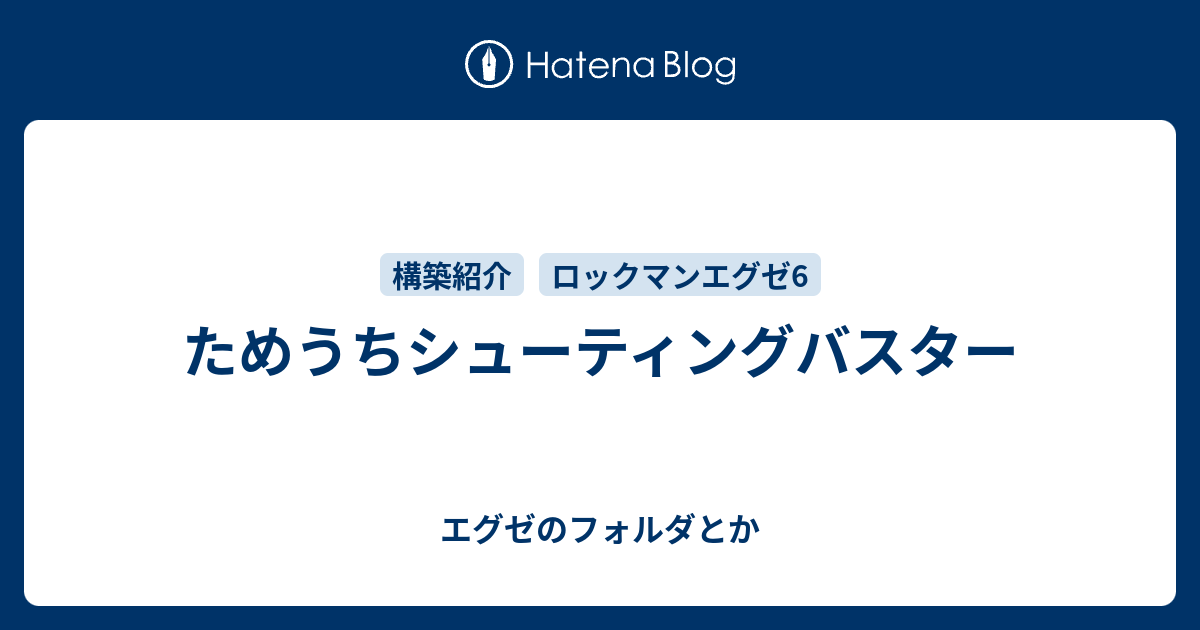 Hatena Blog

構築紹介 ロックマンエグゼ6

ためうちシューティングバスター

エグゼのフォルダとか